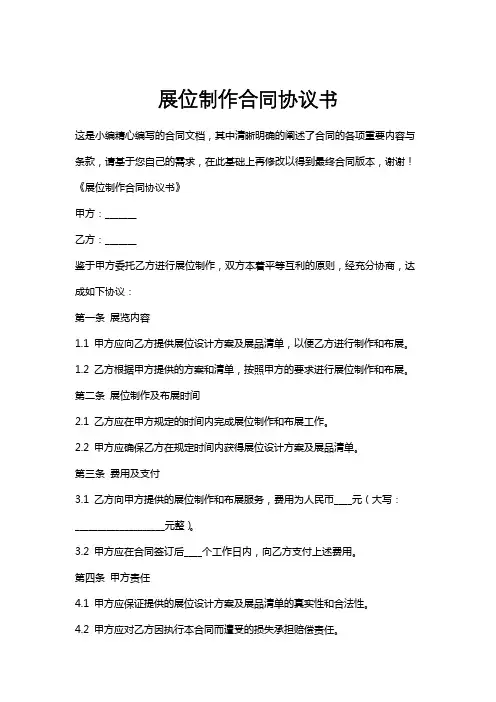 展位制作合同协议书

这是小编精心编写的合同文档，其中清晰明确的阐述了合同的各项重要内容与条款，请基于您自己的需求，在此基础上再修改以得到最终合同版本，谢谢！

《展位制作合同协议书》

甲方：______

乙方：______

鉴于甲方委托乙方进行展位制作，双方本着平等互利的原则，经充分协商，达成如下协议：

第一条 展览内容

1.1 甲方应向乙方提供展位设计方案及展品清单，以便乙方进行制作和布展。

1.2 乙方根据甲方提供的方案和清单，按照甲方的要求进行展位制作和布展。

第二条 展位制作及布展时间

2.1 乙方应在甲方规定的时间内完成展位制作和布展工作。

2.2 甲方应确保乙方在规定时间内获得展位设计方案及展品清单。

第三条 费用及支付

3.1 乙方向甲方提供的展位制作和布展服务，费用为人民币____元（大写：__________________元整）。

3.2 甲方应在合同签订后____个工作日内，向乙方支付上述费用。

第四条 甲方责任

4.1 甲方应保证提供的展位设计方案及展品清单的真实性和合法性。

4.2 甲方应对乙方因执行本合同而遭受的损失承担赔偿责任。